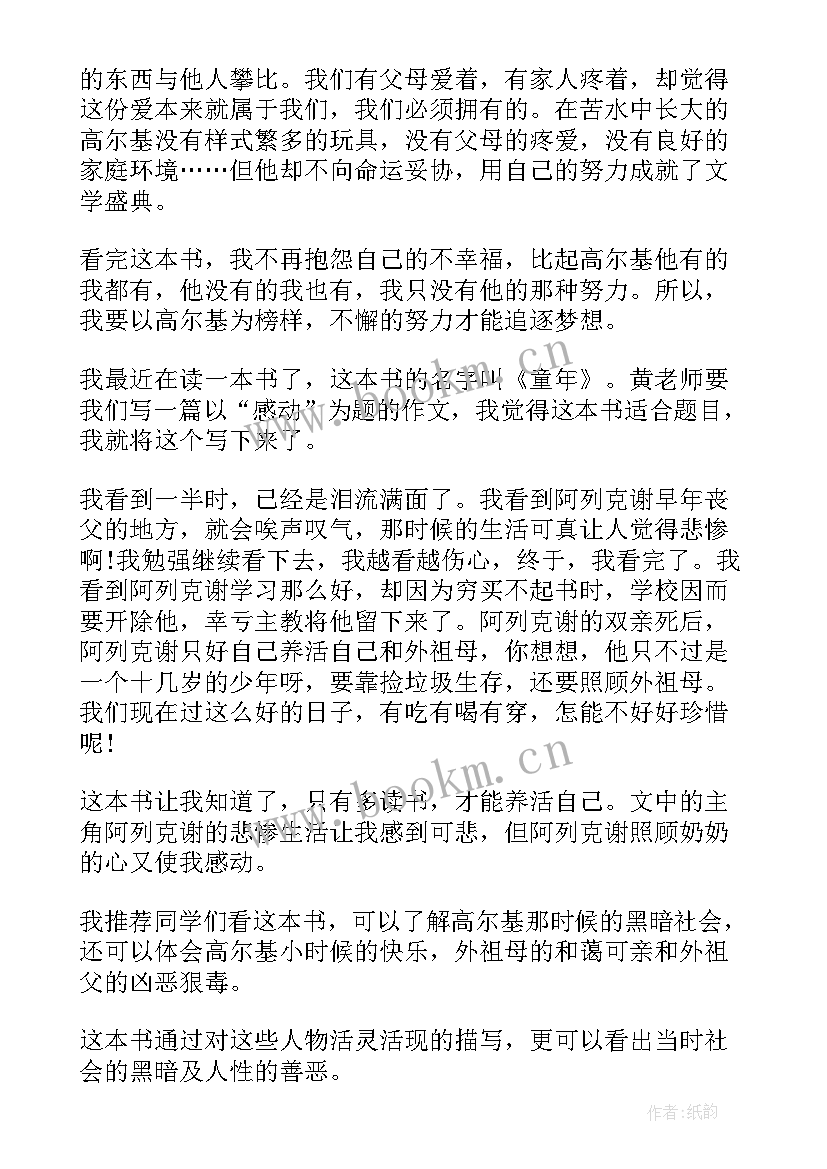 的东西与他人攀比。我们有父母爱着，有家人疼着，却觉得这份爱本来就属于我们，我们必须拥有的。在苦水中长大的高尔基没有样式繁多的玩具，没有父母的疼爱，没有良好的家庭环境……但他却不向命运妥协，用自己的努力成就了文学盛典。

看完这本书，我不再抱怨自己的不幸福，比起高尔基他有的我都有，他没有的我也有，我只没有他的那种努力。所以，我要以高尔基为榜样，不懈的努力才能追逐梦想。

我最近在读一本书了，这本书的名字叫《童年》。黄老师要我们写一篇以“感动”为题的作文，我觉得这本书适合题目，我就将这个写下来了。

我看到一半时，已经是泪流满面了。我看到阿列克谢早年丧父的地方，就会唉声叹气，那时候的生活可真让人觉得悲惨啊!我勉强继续看下去，我越看越伤心，终于，我看完了。我看到阿列克谢学习那么好，却因为穷买不起书时，学校因而要开除他，幸亏主教将他留下来了。阿列克谢的双亲死后，阿列克谢只好自己养活自己和外祖母，你想想，他只不过是一个十几岁的少年呀，要靠捡垃圾生存，还要照顾外祖母。我们现在过这么好的日子，有吃有喝有穿，怎能不好好珍惜呢！

这本书让我知道了，只有多读书，才能养活自己。文中的主角阿列克谢的悲惨生活让我感到可悲，但阿列克谢照顾奶奶的心又使我感动。

我推荐同学们看这本书，可以了解高尔基那时候的黑暗社会，还可以体会高尔基小时候的快乐，外祖母的和蔼可亲和外祖父的凶恶狠毒。

这本书通过对这些人物活灵活现的描写，更可以看出当时社会的黑暗及人性的善恶。

www.bookm.cn

作者:纸韵